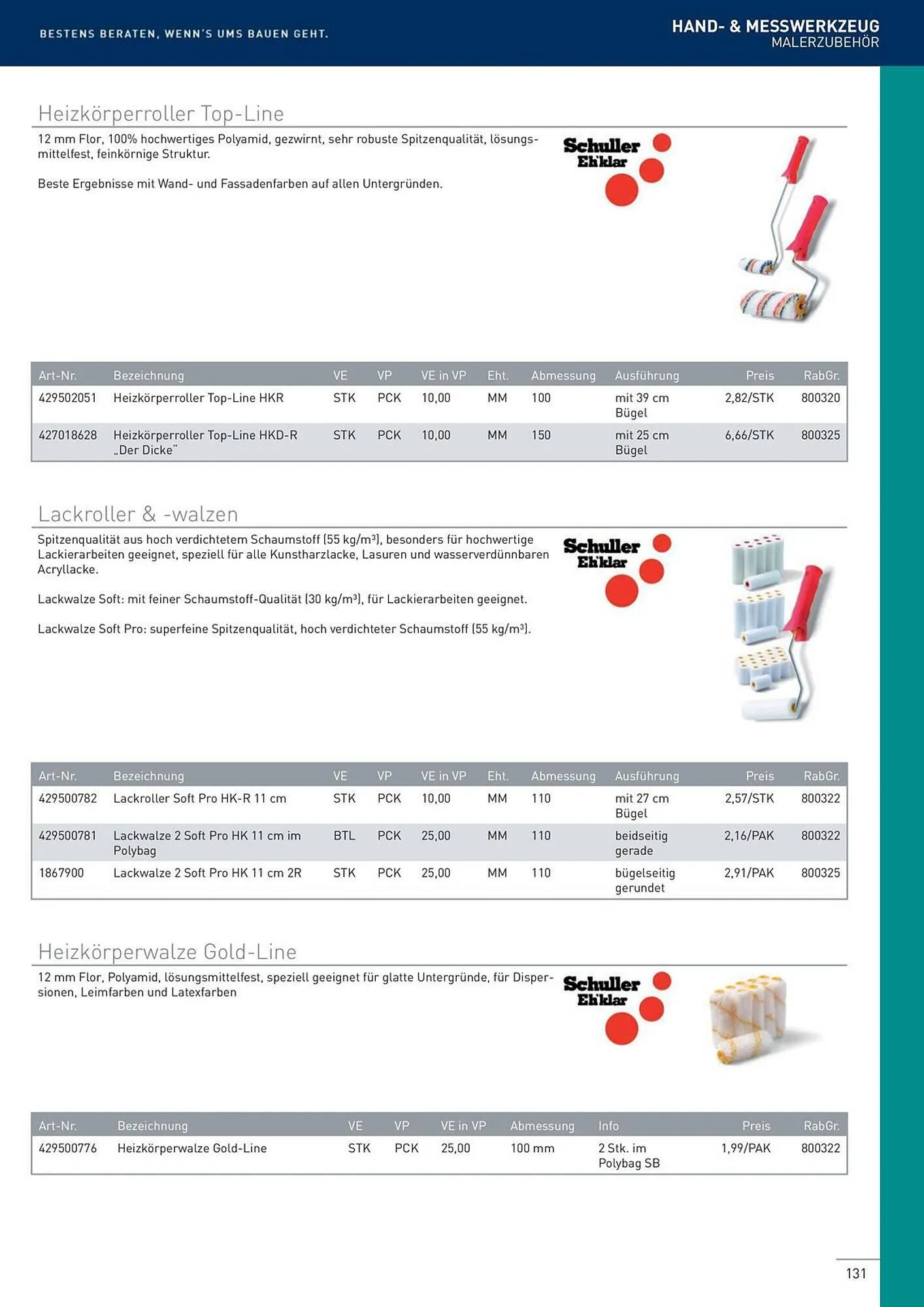 BESTENS BERATEN, WENN'S UMS BAUEN GEHT.

HAND- & MESSWERKZEUG
MALERZUBEHÖR

Heizkörperroller Top-Line

12 mm Flor, 100% hochwertiges Polyamid, gezwirnt, sehr robuste Spitzenqualität, lösungsmittelfest, feinkörnige Struktur.

Beste Ergebnisse mit Wand- und Fassadenfarben auf allen Untergründen.

Schuller Eh'klar

| Art-Nr. | Bezeichnung | VE | VP | VE in VP | Eht. | Abmessung | Ausführung | Preis | RabGr. |
|---|---|---|---|---|---|---|---|---|---|
| 429502051 | Heizkörperroller Top-Line HKR | STK | PCK | 10,00 | MM | 100 | mit 39 cm Bügel | 2,82/STK | 800320 |
| 427018628 | Heizkörperroller Top-Line HKD-R „Der Dicke" | STK | PCK | 10,00 | MM | 150 | mit 25 cm Bügel | 6,66/STK | 800325 |

Lackroller & -walzen

Spitzenqualität aus hoch verdichtetem Schaumstoff (55 kg/m³), besonders für hochwertige Lackierarbeiten geeignet, speziell für alle Kunstharzlacke, Lasuren und wasserverdünnbaren Acryllacke.

Lackwalze Soft: mit feiner Schaumstoff-Qualität (30 kg/m³), für Lackierarbeiten geeignet.

Lackwalze Soft Pro: superfeine Spitzenqualität, hoch verdichteter Schaumstoff (55 kg/m³).

Schuller Eh'klar

| Art-Nr. | Bezeichnung | VE | VP | VE in VP | Eht. | Abmessung | Ausführung | Preis | RabGr. |
|---|---|---|---|---|---|---|---|---|---|
| 429500782 | Lackroller Soft Pro HK-R 11 cm | STK | PCK | 10,00 | MM | 110 | mit 27 cm Bügel | 2,57/STK | 800322 |
| 429500781 | Lackwalze 2 Soft Pro HK 11 cm im Polybag | BTL | PCK | 25,00 | MM | 110 | beidseitig gerade | 2,16/PAK | 800322 |
| 1867900 | Lackwalze 2 Soft Pro HK 11 cm 2R | STK | PCK | 25,00 | MM | 110 | bügelseitig gerundet | 2,91/PAK | 800325 |

Heizkörperwalze Gold-Line

12 mm Flor, Polyamid, lösungsmittelfest, speziell geeignet für glatte Untergründe, für Dispersionen, Leimfarben und Latexfarben

Schuller Eh'klar

| Art-Nr. | Bezeichnung | VE | VP | VE in VP | Abmessung | Info | Preis | RabGr. |
|---|---|---|---|---|---|---|---|---|
| 429500776 | Heizkörperwalze Gold-Line | STK | PCK | 25,00 | 100 mm | 2 Stk. im Polybag SB | 1,99/PAK | 800322 |

131